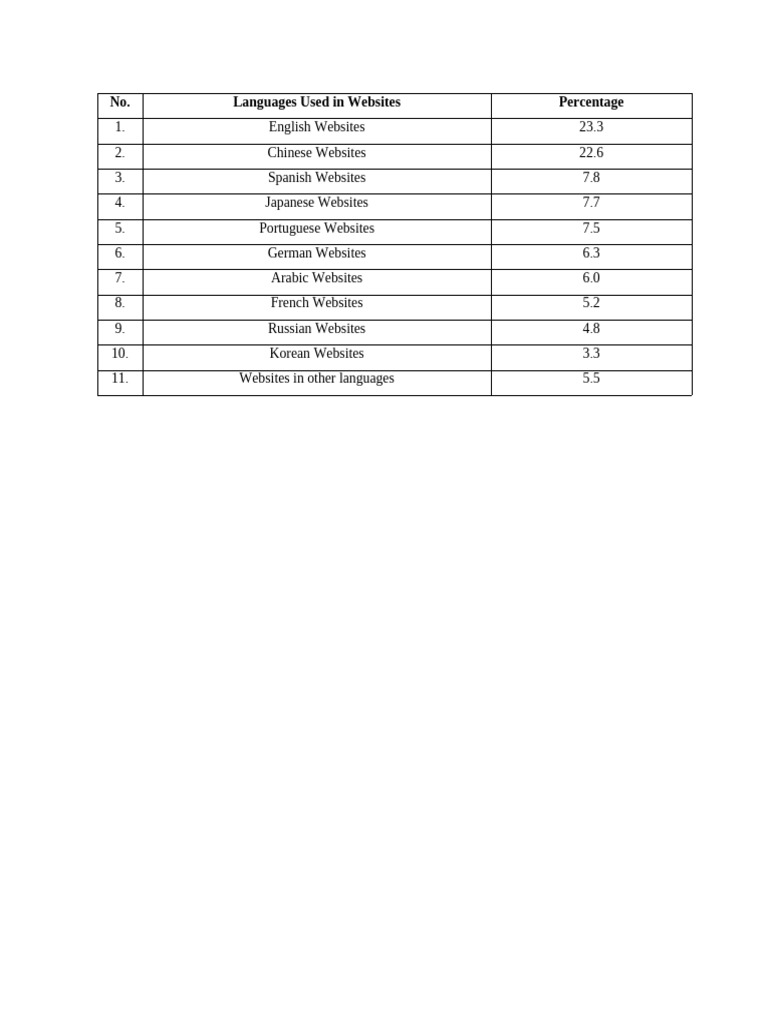 | No. | Languages Used in Websites | Percentage |
|---|---|---|
| 1. | English Websites | 23.3 |
| 2. | Chinese Websites | 22.6 |
| 3. | Spanish Websites | 7.8 |
| 4. | Japanese Websites | 7.7 |
| 5. | Portuguese Websites | 7.5 |
| 6. | German Websites | 6.3 |
| 7. | Arabic Websites | 6.0 |
| 8. | French Websites | 5.2 |
| 9. | Russian Websites | 4.8 |
| 10. | Korean Websites | 3.3 |
| 11. | Websites in other languages | 5.5 |